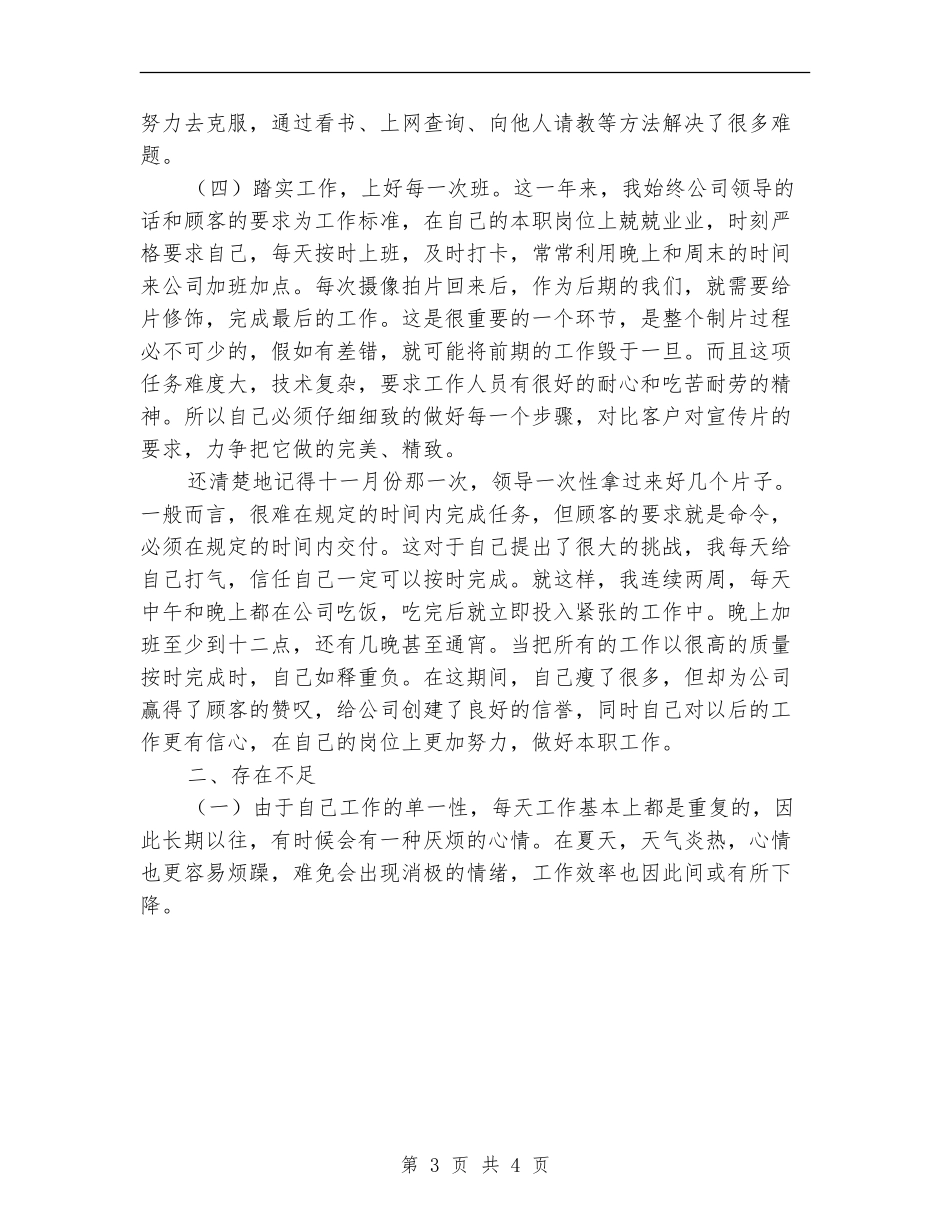 努力去克服，通过看书、上网查询、向他人请教等方法解决了很多难题。

（四）踏实工作，上好每一次班。这一年来，我始终公司领导的话和顾客的要求为工作标准，在自己的本职岗位上兢兢业业，时刻严格要求自己，每天按时上班，及时打卡，常常利用晚上和周末的时间来公司加班加点。每次摄像拍片回来后，作为后期的我们，就需要给片修饰，完成最后的工作。这是很重要的一个环节，是整个制片过程必不可少的，假如有差错，就可能将前期的工作毁于一旦。而且这项任务难度大，技术复杂，要求工作人员有很好的耐心和吃苦耐劳的精神。所以自己必须仔细细致的做好每一个步骤，对比客户对宣传片的要求，力争把它做的完美、精致。

还清楚地记得十一月份那一次，领导一次性拿过来好几个片子。一般而言，很难在规定的时间内完成任务，但顾客的要求就是命令，必须在规定的时间内交付。这对于自己提出了很大的挑战，我每天给自己打气，信任自己一定可以按时完成。就这样，我连续两周，每天中午和晚上都在公司吃饭，吃完后就立即投入紧张的工作中。晚上加班至少到十二点，还有几晚甚至通宵。当把所有的工作以很高的质量按时完成时，自己如释重负。在这期间，自己瘦了很多，但却为公司赢得了顾客的赞叹，给公司创建了良好的信誉，同时自己对以后的工作更有信心，在自己的岗位上更加努力，做好本职工作。

二、存在不足

（一）由于自己工作的单一性，每天工作基本上都是重复的，因此长期以往，有时候会有一种厌烦的心情。在夏天，天气炎热，心情也更容易烦躁，难免会出现消极的情绪，工作效率也因此间或有所下降。

第 3 页 共 4 页